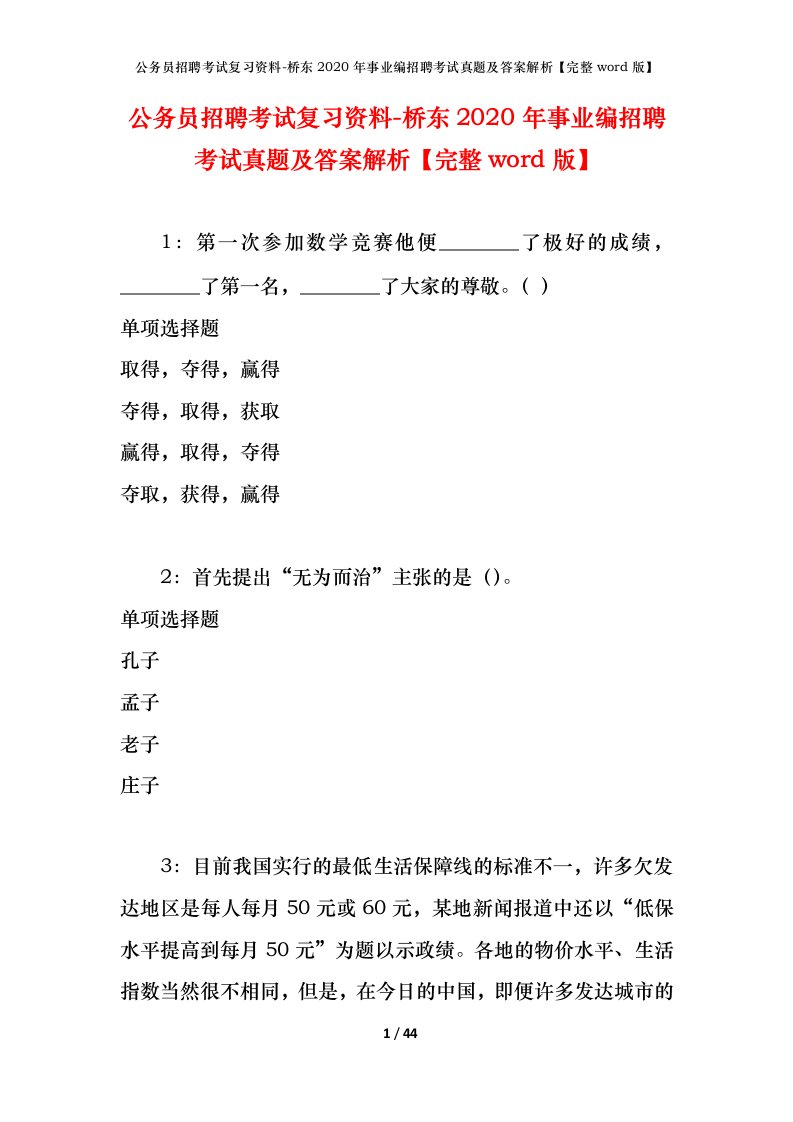 公务员招聘考试复习资料-桥东 2020 年事业编招聘考试真题及答案解析【完整 word 版】

公务员招聘考试复习资料-桥东 2020 年事业编招聘考试真题及答案解析【完整 word 版】

1：第一次参加数学竞赛他便________了极好的成绩，________了第一名，________了大家的尊敬。( )

单项选择题

取得，夺得，赢得

夺得，取得，获取

赢得，取得，夺得

夺取，获得，赢得

2：首先提出“无为而治”主张的是 ()。

单项选择题

孔子

孟子

老子

庄子

3：目前我国实行的最低生活保障线的标准不一，许多欠发达地区是每人每月 50 元或 60 元，某地新闻报道中还以“低保水平提高到每月 50 元”为题以示政绩。各地的物价水平、生活指数当然很不相同，但是，在今日的中国，即便许多发达城市的

1 / 44